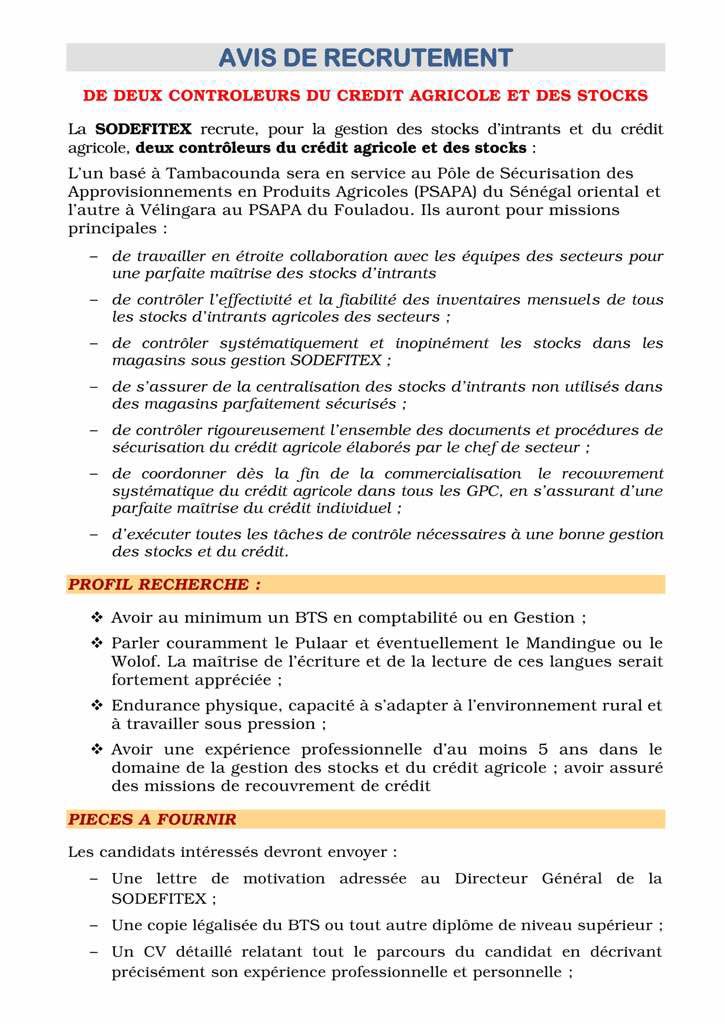 AVIS DE RECRUTEMENT

DE DEUX CONTROLEURS DU CREDIT AGRICOLE ET DES STOCKS

La SODEFITEX recrute, pour la gestion des stocks d'intrants et du crédit agricole, deux contrôleurs du crédit agricole et des stocks :

L'un basé à Tambacounda sera en service au Pôle de Sécurisation des Approvisionnements en Produits Agricoles (PSAPA) du Sénégal oriental et l'autre à Vélingara au PSAPA du Fouladou. Ils auront pour missions principales :

– de travailler en étroite collaboration avec les équipes des secteurs pour une parfaite maîtrise des stocks d'intrants

– de contrôler l'effectivité et la fiabilité des inventaires mensuels de tous les stocks d'intrants agricoles des secteurs ;

– de contrôler systématiquement et inopinément les stocks dans les magasins sous gestion SODEFITEX ;

– de s'assurer de la centralisation des stocks d'intrants non utilisés dans des magasins parfaitement sécurisés ;

– de contrôler rigoureusement l'ensemble des documents et procédures de sécurisation du crédit agricole élaborés par le chef de secteur ;

– de coordonner dès la fin de la commercialisation le recouvrement systématique du crédit agricole dans tous les GPC, en s'assurant d'une parfaite maîtrise du crédit individuel ;

– d'exécuter toutes les tâches de contrôle nécessaires à une bonne gestion des stocks et du crédit.

PROFIL RECHERCHE :

❖ Avoir au minimum un BTS en comptabilité ou en Gestion ;

❖ Parler couramment le Pulaar et éventuellement le Mandingue ou le Wolof. La maîtrise de l'écriture et de la lecture de ces langues serait fortement appréciée ;

❖ Endurance physique, capacité à s'adapter à l'environnement rural et à travailler sous pression ;

❖ Avoir une expérience professionnelle d'au moins 5 ans dans le domaine de la gestion des stocks et du crédit agricole ; avoir assuré des missions de recouvrement de crédit

PIECES A FOURNIR

Les candidats intéressés devront envoyer :

– Une lettre de motivation adressée au Directeur Général de la SODEFITEX ;

– Une copie légalisée du BTS ou tout autre diplôme de niveau supérieur ;

– Un CV détaillé relatant tout le parcours du candidat en décrivant précisément son expérience professionnelle et personnelle ;